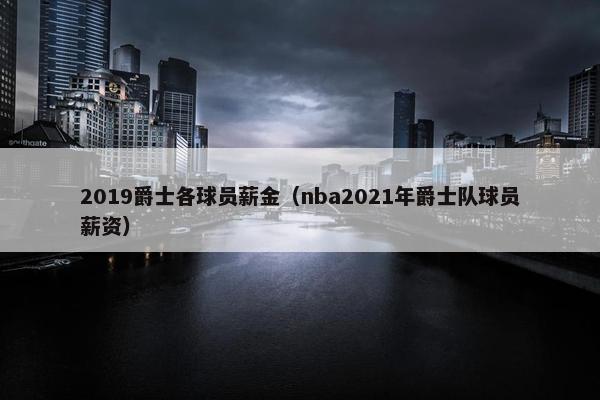 southgate

2019爵士各球员薪金（nba2021年爵士队球员薪资）